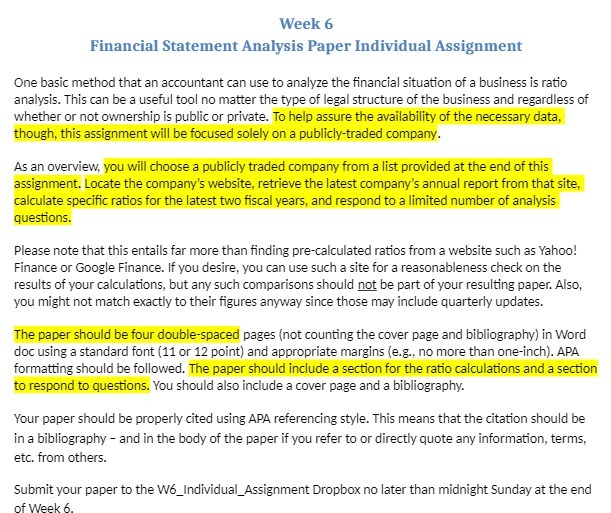 Week 6
Financial Statement Analysis Paper Individual Assignment

One basic method that an accountant can use to analyze the financial situation of a business is ratio analysis. This can be a useful tool no matter the type of legal structure of the business and regardless of whether or not ownership is public or private. To help assure the availability of the necessary data, though, this assignment will be focused solely on a publicly-traded company.

As an overview, you will choose a publicly traded company from a list provided at the end of this assignment. Locate the company's website, retrieve the latest company's annual report from that site, calculate specific ratios for the latest two fiscal years, and respond to a limited number of analysis questions.

Please note that this entails far more than finding pre-calculated ratios from a website such as Yahoo! Finance or Google Finance. If you desire, you can use such a site for a reasonableness check on the results of your calculations, but any such comparisons should not be part of your resulting paper. Also, you might not match exactly to their figures anyway since those may include quarterly updates.

The paper should be four double-spaced pages (not counting the cover page and bibliography) in Word doc using a standard font (11 or 12 point) and appropriate margins (e.g., no more than one-inch). APA formatting should be followed. The paper should include a section for the ratio calculations and a section to respond to questions. You should also include a cover page and a bibliography.

Your paper should be properly cited using APA referencing style. This means that the citation should be in a bibliography – and in the body of the paper if you refer to or directly quote any information, terms, etc. from others.

Submit your paper to the W6_Individual_Assignment Dropbox no later than midnight Sunday at the end of Week 6.